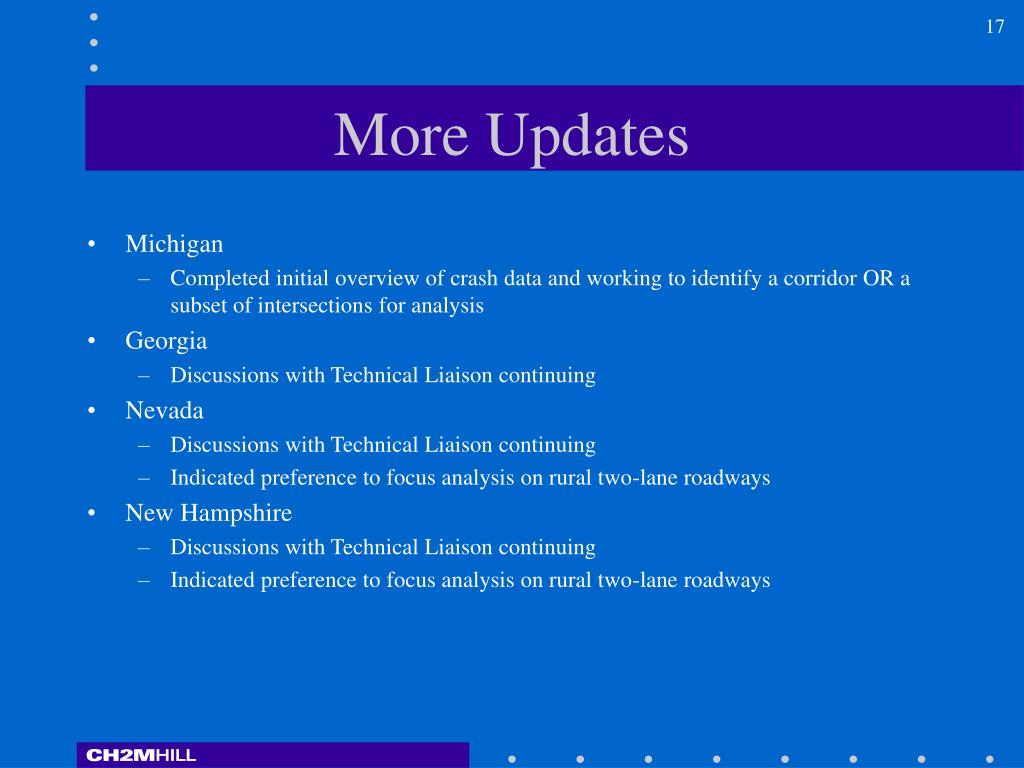 17

More Updates

• Michigan
– Completed initial overview of crash data and working to identify a corridor OR a subset of intersections for analysis
• Georgia
– Discussions with Technical Liaison continuing
• Nevada
– Discussions with Technical Liaison continuing
– Indicated preference to focus analysis on rural two-lane roadways
• New Hampshire
– Discussions with Technical Liaison continuing
– Indicated preference to focus analysis on rural two-lane roadways

CH2MHILL